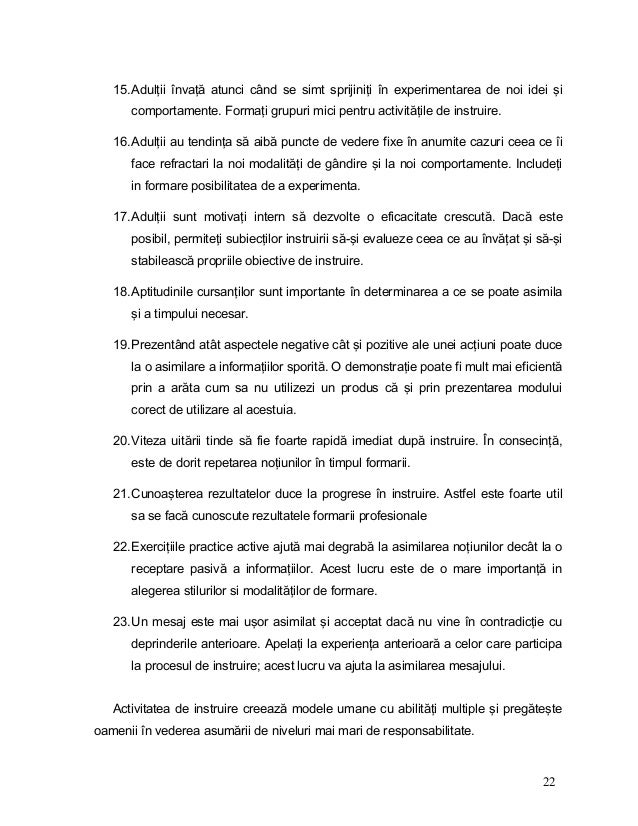 15.Adulții învață atunci când se simt sprijiniți în experimentarea de noi idei și comportamente. Formați grupuri mici pentru activitățile de instruire.

16.Adulții au tendința să aibă puncte de vedere fixe în anumite cazuri ceea ce îi face refractari la noi modalități de gândire și la noi comportamente. Includeți in formare posibilitatea de a experimenta.

17.Adulții sunt motivați intern să dezvolte o eficacitate crescută. Dacă este posibil, permiteți subiecților instruirii să-și evalueze ceea ce au învățat și să-și stabilească propriile obiective de instruire.

18.Aptitudinile cursanților sunt importante în determinarea a ce se poate asimila și a timpului necesar.

19.Prezentând atât aspectele negative cât și pozitive ale unei acțiuni poate duce la o asimilare a informațiilor sporită. O demonstrație poate fi mult mai eficientă prin a arăta cum sa nu utilizezi un produs că și prin prezentarea modului corect de utilizare al acestuia.

20.Viteza uitării tinde să fie foarte rapidă imediat după instruire. În consecință, este de dorit repetarea noțiunilor în timpul formarii.

21.Cunoașterea rezultatelor duce la progrese în instruire. Astfel este foarte util sa se facă cunoscute rezultatele formarii profesionale

22.Exercițiile practice active ajută mai degrabă la asimilarea noțiunilor decât la o receptare pasivă a informațiilor. Acest lucru este de o mare importanță in alegerea stilurilor si modalităților de formare.

23.Un mesaj este mai ușor asimilat și acceptat dacă nu vine în contradicție cu deprinderile anterioare. Apelați la experiența anterioară a celor care participa la procesul de instruire; acest lucru va ajuta la asimilarea mesajului.

Activitatea de instruire creează modele umane cu abilități multiple și pregătește oamenii în vederea asumării de niveluri mai mari de responsabilitate.

22